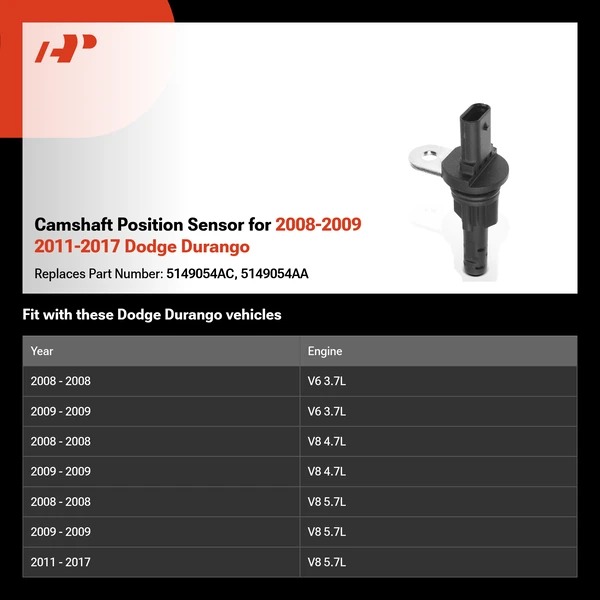 Camshaft Position Sensor for 2008-2009 2011-2017 Dodge Durango

Replaces Part Number: 5149054AC, 5149054AA

Fit with these Dodge Durango vehicles

| Year | Engine |
|---|---|
| 2008 - 2008 | V6 3.7L |
| 2009 - 2009 | V6 3.7L |
| 2008 - 2008 | V8 4.7L |
| 2009 - 2009 | V8 4.7L |
| 2008 - 2008 | V8 5.7L |
| 2009 - 2009 | V8 5.7L |
| 2011 - 2017 | V8 5.7L |